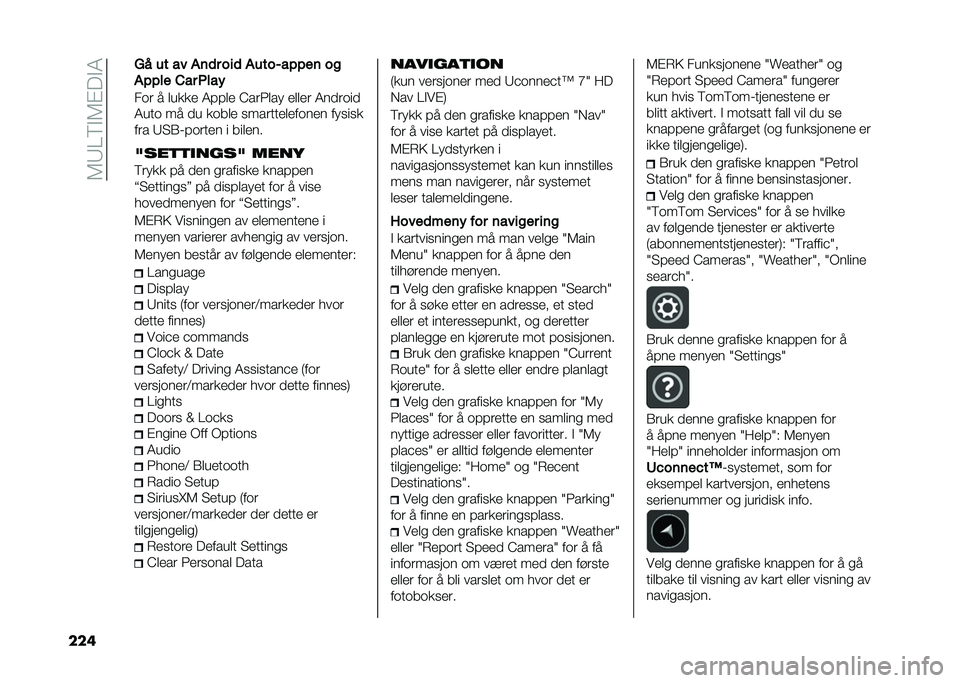 MULTIMEDIA

Gå ut av Android Auto-appen og Apple CarPlay

For å lukke Apple CarPlay eller Android Auto må du koble smarttelefonen fysisk fra USB-porten i bilen.

"SETTINGS" MENY

Trykk på den grafiske knappen “Settings” på displayet for å vise hovedmenyen for “Settings”.

MERK Visningen av elementene i menyen varierer avhengig av versjon.

Menyen består av følgende elementer:

Language
Display
Units (for versjoner/markeder hvor dette finnes)
Voice commands
Clock & Date
Safety/ Driving Assistance (for versjoner/markeder hvor dette finnes)
Lights
Doors & Locks
Engine Off Options
Audio
Phone/ Bluetooth
Radio Setup
SiriusXM Setup (for versjoner/markeder der dette er tilgjengelig)
Restore Default Settings
Clear Personal Data

NAVIGATION

(kun versjoner med Uconnect™ 7" HD Nav LIVE)

Trykk på den grafiske knappen "Nav" for å vise kartet på displayet.

MERK Lydstyrken i navigasjonssystemet kan kun innstilles mens man navigerer, når systemet leser talemeldingene.

Hovedmeny for navigering

I kartvisningen må man velge "Main Menu" knappen for å åpne den tilhørende menyen.

Velg den grafiske knappen "Search" for å søke etter en adresse, et sted eller et interessepunkt, og deretter planlegge en kjørerute mot posisjonen.
Bruk den grafiske knappen "Current Route" for å slette eller endre planlagt kjørerute.
Velg den grafiske knappen for "My Places" for å opprette en samling med nyttige adresser eller favoritter. I "My places" er alltid følgende elementer tilgjengelige: "Home" og "Recent Destinations".
Velg den grafiske knappen "Parking" for å finne en parkeringsplass.
Velg den grafiske knappen "Weather" eller "Report Speed Camera" for å få informasjon om været med den første eller for å bli varslet om hvor det er fotobokser.

MERK Funksjonene "Weather" og "Report Speed Camera" fungerer kun hvis TomTom-tjenestene er blitt aktivert. I motsatt fall vil du se knappene gråfarget (og funksjonene er ikke tilgjengelige).

Bruk den grafiske knappen "Petrol Station" for å finne bensinstasjoner.
Velg den grafiske knappen "TomTom Services" for å se hvilke av følgende tjenester er aktiverte (abonnementstjenester): "Traffic", "Speed Cameras", "Weather", "Online search".

Bruk denne grafiske knappen for å åpne menyen "Settings"

Bruk denne grafiske knappen for å åpne menyen "Help": Menyen "Help" inneholder informasjon om Uconnect™-systemet, som for eksempel kartversjon, enhetens serienummer og juridisk info.

Velg denne grafiske knappen for å gå tilbake til visning av kart eller visning av navigasjon.

224

carmanualsonline.info